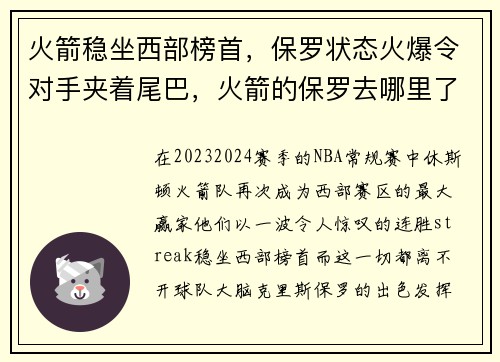 火箭稳坐西部榜首，保罗状态火爆令对手夹着尾巴，火箭的保罗去哪里了

在20232024赛季的NBA常规赛中休斯顿火箭队再次成为西部赛区的最大赢家他们以一波令人惊叹的连胜streak稳坐西部榜首而这一切都离不开球队大脑克里斯保罗的出色发挥